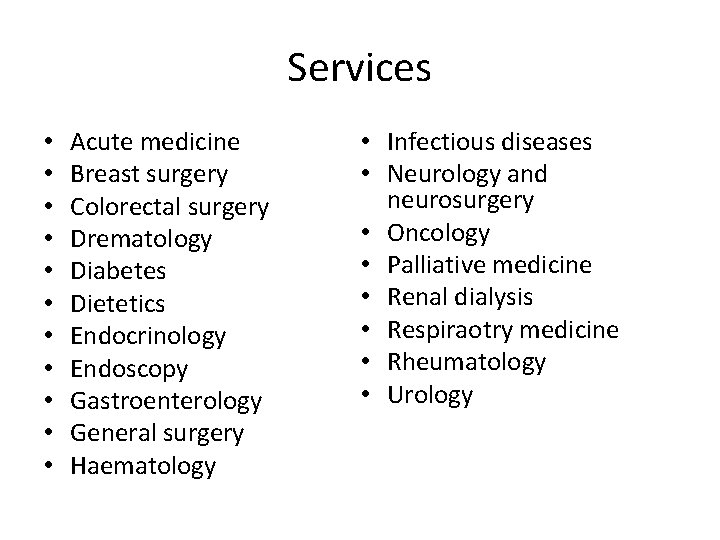 Services

• Acute medicine
• Breast surgery
• Colorectal surgery
• Drematology
• Diabetes
• Dietetics
• Endocrinology
• Endoscopy
• Gastroenterology
• General surgery
• Haematology

• Infectious diseases
• Neurology and neurosurgery
• Oncology
• Palliative medicine
• Renal dialysis
• Respiraotry medicine
• Rheumatology
• Urology